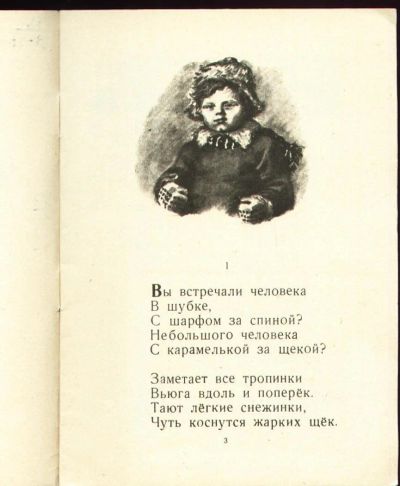 1

Вы встречали человека
В шубке,
С шарфом за спиной?
Небольшого человека
С карамелькой за щекой?

Заметает все тропинки
Вьюга вдоль и поперёк.
Тают лёгкие снежинки,
Чуть коснутся жарких щёк.

3